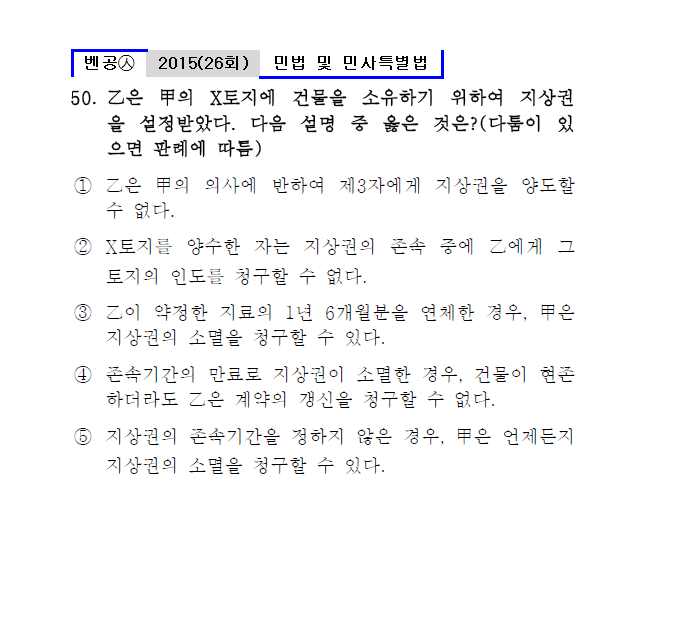 벤공㉦ 2015(26회) 민법 및 민사특별법

50. 乙은 甲의 X토지에 건물을 소유하기 위하여 지상권을 설정받았다. 다음 설명 중 옳은 것은?(다툼이 있으면 판례에 따름)

① 乙은 甲의 의사에 반하여 제3자에게 지상권을 양도할 수 없다.

② X토지를 양수한 자는 지상권의 존속 중에 乙에게 그 토지의 인도를 청구할 수 없다.

③ 乙이 약정한 지료의 1년 6개월분을 연체한 경우, 甲은 지상권의 소멸을 청구할 수 있다.

④ 존속기간의 만료로 지상권이 소멸한 경우, 건물이 현존하더라도 乙은 계약의 갱신을 청구할 수 없다.

⑤ 지상권의 존속기간을 정하지 않은 경우, 甲은 언제든지 지상권의 소멸을 청구할 수 있다.